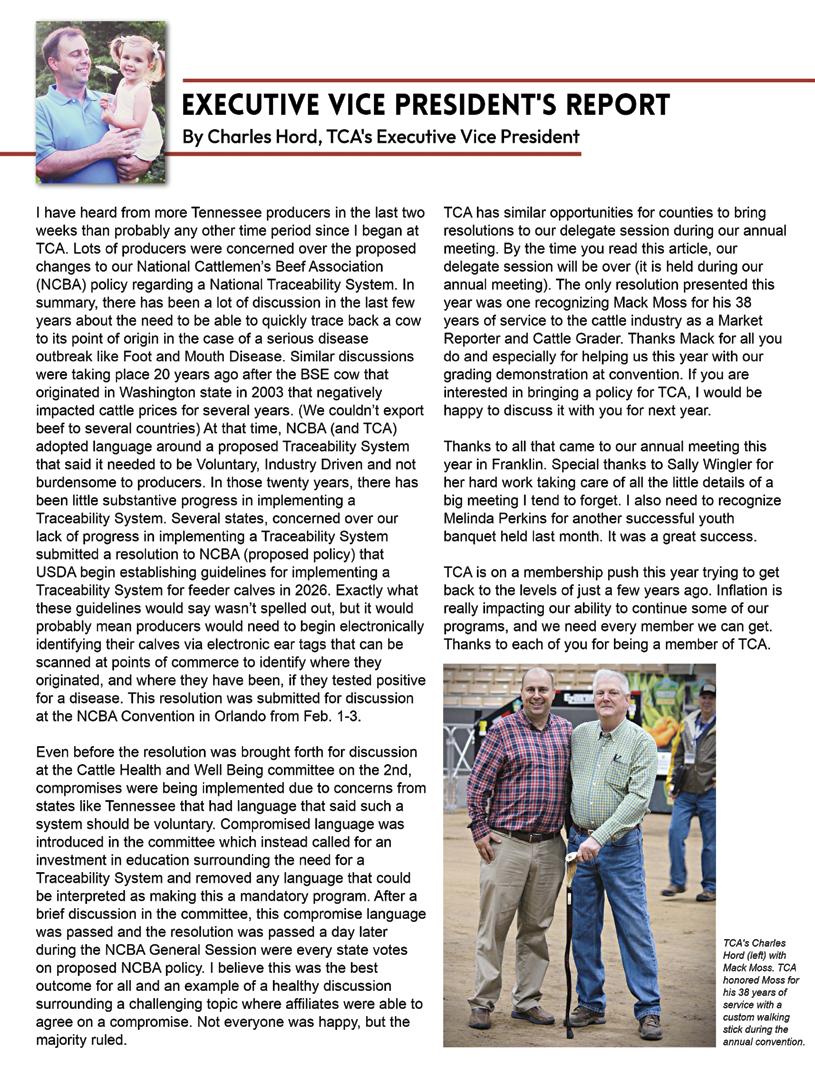 EXECUTIVE VICE PRESIDENT'S REPORT

By Charles Hord, TCA's Executive Vice President

I have heard from more Tennessee producers in the last two weeks than probably any other time period since I began at TCA. Lots of producers were concerned over the proposed changes to our National Cattlemen's Beef Association (NCBA) policy regarding a National Traceability System. In summary, there has been a lot of discussion in the last few years about the need to be able to quickly trace back a cow to its point of origin in the case of a serious disease outbreak like Foot and Mouth Disease. Similar discussions were taking place 20 years ago after the BSE cow that originated in Washington state in 2003 that negatively impacted cattle prices for several years. (We couldn't export beef to several countries) At that time, NCBA (and TCA) adopted language around a proposed Traceability System that said it needed to be Voluntary, Industry Driven and not burdensome to producers. In those twenty years, there has been little substantive progress in implementing a Traceability System. Several states, concerned over our lack of progress in implementing a Traceability System submitted a resolution to NCBA (proposed policy) that USDA begin establishing guidelines for implementing a Traceability System for feeder calves in 2026. Exactly what these guidelines would say wasn't spelled out, but it would probably mean producers would need to begin electronically identifying their calves via electronic ear tags that can be scanned at points of commerce to identify where they originated, and where they have been, if they tested positive for a disease. This resolution was submitted for discussion at the NCBA Convention in Orlando from Feb. 1-3.

Even before the resolution was brought forth for discussion at the Cattle Health and Well Being committee on the 2nd, compromises were being implemented due to concerns from states like Tennessee that had language that said such a system should be voluntary. Compromised language was introduced in the committee which instead called for an investment in education surrounding the need for a Traceability System and removed any language that could be interpreted as making this a mandatory program. After a brief discussion in the committee, this compromise language was passed and the resolution was passed a day later during the NCBA General Session were every state votes on proposed NCBA policy. I believe this was the best outcome for all and an example of a healthy discussion surrounding a challenging topic where affiliates were able to agree on a compromise. Not everyone was happy, but the majority ruled.

TCA has similar opportunities for counties to bring resolutions to our delegate session during our annual meeting. By the time you read this article, our delegate session will be over (it is held during our annual meeting). The only resolution presented this year was one recognizing Mack Moss for his 38 years of service to the cattle industry as a Market Reporter and Cattle Grader. Thanks Mack for all you do and especially for helping us this year with our grading demonstration at convention. If you are interested in bringing a policy for TCA, I would be happy to discuss it with you for next year.

Thanks to all that came to our annual meeting this year in Franklin. Special thanks to Sally Wingler for her hard work taking care of all the little details of a big meeting I tend to forget. I also need to recognize Melinda Perkins for another successful youth banquet held last month. It was a great success.

TCA is on a membership push this year trying to get back to the levels of just a few years ago. Inflation is really impacting our ability to continue some of our programs, and we need every member we can get. Thanks to each of you for being a member of TCA.

TCA's Charles Hord (left) with Mack Moss. TCA honored Moss for his 38 years of service with a custom walking stick during the annual convention.